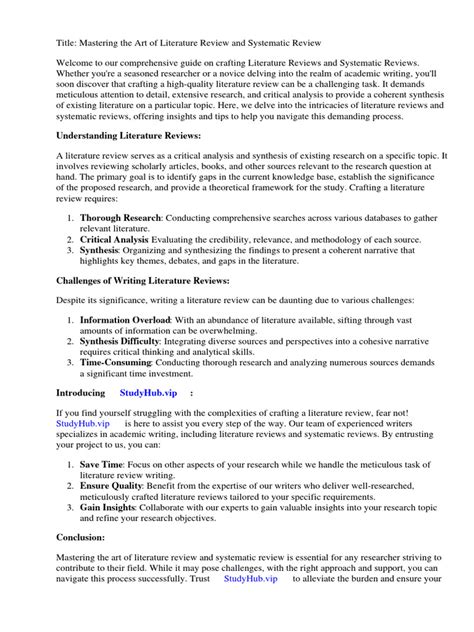 Title: Mastering the Art of Literature Review and Systematic Review

Welcome to our comprehensive guide on crafting Literature Reviews and Systematic Reviews. Whether you're a seasoned researcher or a novice delving into the realm of academic writing, you'll soon discover that crafting a high-quality literature review can be a challenging task. It demands meticulous attention to detail, extensive research, and critical analysis to provide a coherent synthesis of existing literature on a particular topic. Here, we delve into the intricacies of literature reviews and systematic reviews, offering insights and tips to help you navigate this demanding process.

Understanding Literature Reviews:

A literature review serves as a critical analysis and synthesis of existing research on a specific topic. It involves reviewing scholarly articles, books, and other sources relevant to the research question at hand. The primary goal is to identify gaps in the current knowledge base, establish the significance of the proposed research, and provide a theoretical framework for the study. Crafting a literature review requires:

1. Thorough Research: Conducting comprehensive searches across various databases to gather relevant literature.
2. Critical Analysis Evaluating the credibility, relevance, and methodology of each source.
3. Synthesis: Organizing and synthesizing the findings to present a coherent narrative that highlights key themes, debates, and gaps in the literature.

Challenges of Writing Literature Reviews:

Despite its significance, writing a literature review can be daunting due to various challenges:

1. Information Overload: With an abundance of literature available, sifting through vast amounts of information can be overwhelming.
2. Synthesis Difficulty: Integrating diverse sources and perspectives into a cohesive narrative requires critical thinking and analytical skills.
3. Time-Consuming: Conducting thorough research and analyzing numerous sources demands a significant time investment.

Introducing StudyHub.vip :

If you find yourself struggling with the complexities of crafting a literature review, fear not! StudyHub.vip is here to assist you every step of the way. Our team of experienced writers specializes in academic writing, including literature reviews and systematic reviews. By entrusting your project to us, you can:

1. Save Time: Focus on other aspects of your research while we handle the meticulous task of literature review writing.
2. Ensure Quality: Benefit from the expertise of our writers who deliver well-researched, meticulously crafted literature reviews tailored to your specific requirements.
3. Gain Insights: Collaborate with our experts to gain valuable insights into your research topic and refine your research objectives.

Conclusion:

Mastering the art of literature review and systematic review is essential for any researcher striving to contribute to their field. While it may pose challenges, with the right approach and support, you can navigate this process successfully. Trust StudyHub.vip to alleviate the burden and ensure your